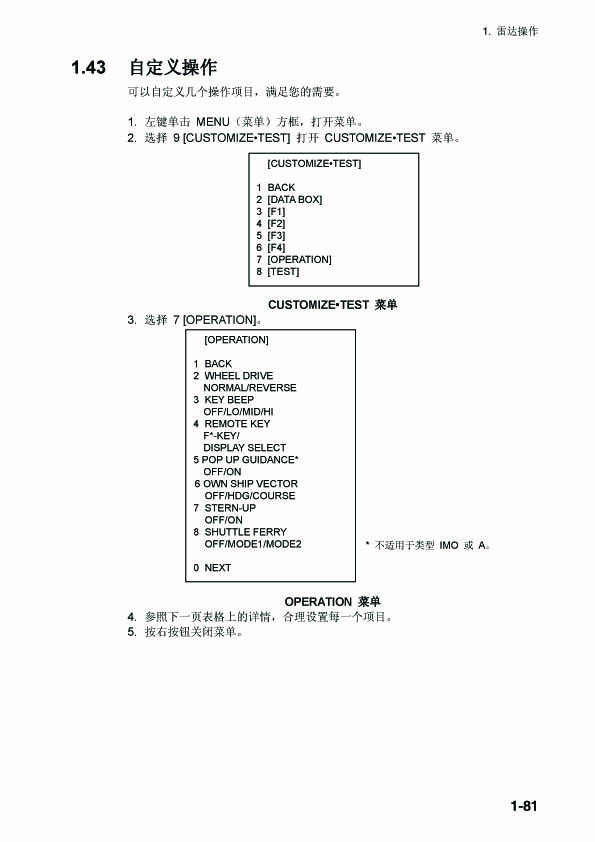 1. 雷达操作

1.43 自定义操作

可以自定义几个操作项目，满足您的需要。

1. 左键单击 MENU（菜单）方框，打开菜单。
2. 选择 9 [CUSTOMIZE•TEST] 打开 CUSTOMIZE•TEST 菜单。

[CUSTOMIZE•TEST]

1 BACK
2 [DATA BOX]
3 [F1]
4 [F2]
5 [F3]
6 [F4]
7 [OPERATION]
8 [TEST]

CUSTOMIZE•TEST 菜单

3. 选择 7 [OPERATION]。

[OPERATION]

1 BACK
2 WHEEL DRIVE
NORMAL/REVERSE
3 KEY BEEP
OFF/LO/MID/HI
4 REMOTE KEY
F*-KEY/
DISPLAY SELECT
5 POP UP GUIDANCE*
OFF/ON
6 OWN SHIP VECTOR
OFF/HDG/COURSE
7 STERN-UP
OFF/ON
8 SHUTTLE FERRY
OFF/MODE1/MODE2

0 NEXT

* 不适用于类型 IMO 或 A。

OPERATION 菜单

4. 参照下一页表格上的详情，合理设置每一个项目。
5. 按右按钮关闭菜单。

1-81